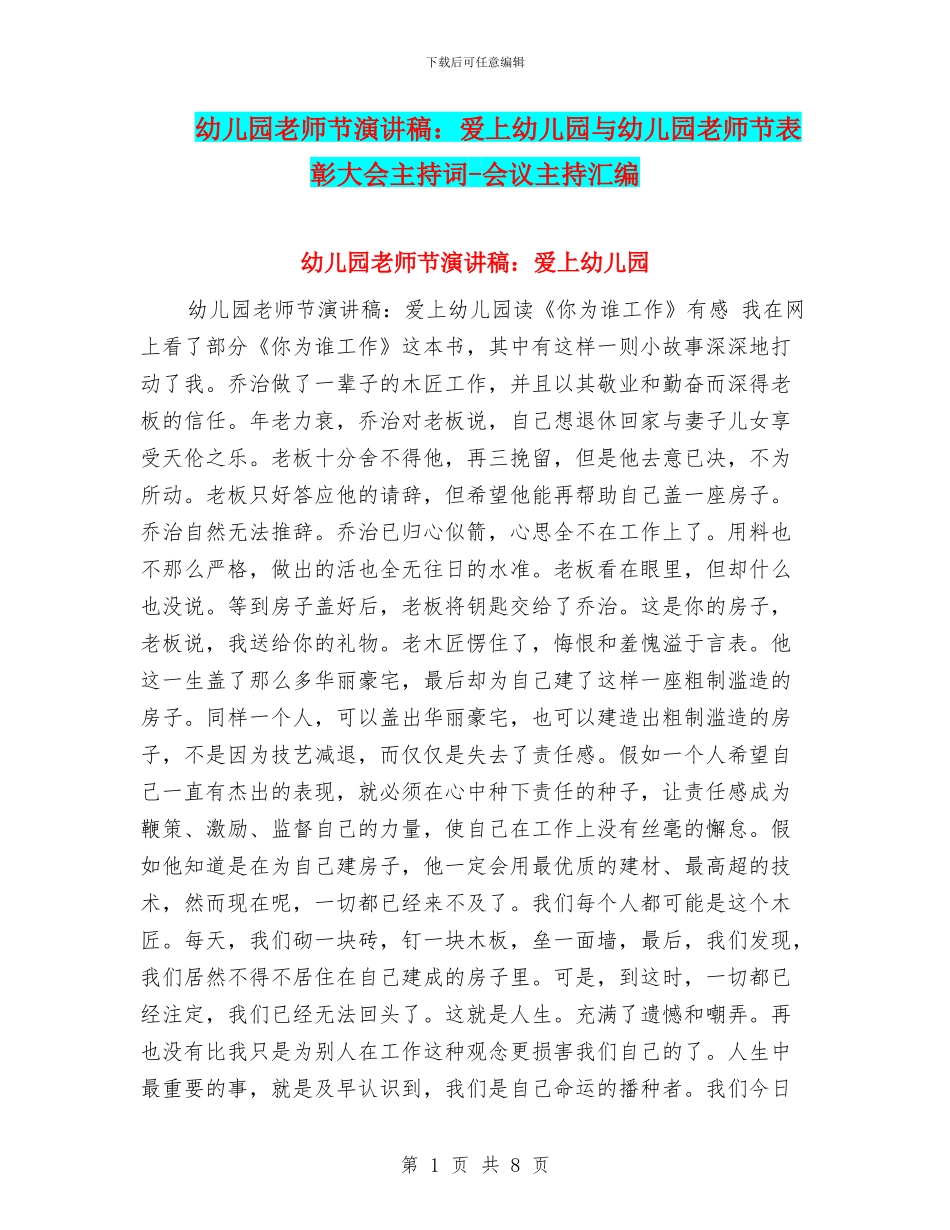 下载后可任意编辑

幼儿园老师节演讲稿：爱上幼儿园与幼儿园老师节表彰大会主持词-会议主持汇编

幼儿园老师节演讲稿：爱上幼儿园

幼儿园老师节演讲稿：爱上幼儿园读《你为谁工作》有感 我在网上看了部分《你为谁工作》这本书，其中有这样一则小故事深深地打动了我。乔治做了一辈子的木匠工作，并且以其敬业和勤奋而深得老板的信任。年老力衰，乔治对老板说，自己想退休回家与妻子儿女享受天伦之乐。老板十分舍不得他，再三挽留，但是他去意已决，不为所动。老板只好答应他的请辞，但希望他能再帮助自己盖一座房子。乔治自然无法推辞。乔治已归心似箭，心思全不在工作上了。用料也不那么严格，做出的活也全无往日的水准。老板看在眼里，但却什么也没说。等到房子盖好后，老板将钥匙交给了乔治。这是你的房子，老板说，我送给你的礼物。老木匠愣住了，悔恨和羞愧溢于言表。他这一生盖了那么多华丽豪宅，最后却为自己建了这样一座粗制滥造的房子。同样一个人，可以盖出华丽豪宅，也可以建造出粗制滥造的房子，不是因为技艺减退，而仅仅是失去了责任感。假如一个人希望自己一直有杰出的表现，就必须在心中种下责任的种子，让责任感成为鞭策、激励、监督自己的力量，使自己在工作上没有丝毫的懈怠。假如他知道是在为自己建房子，他一定会用最优质的建材、最高超的技术，然而现在呢，一切都已经来不及了。我们每个人都可能是这个木匠。每天，我们砌一块砖，钉一块木板，垒一面墙，最后，我们发现，我们居然不得不居住在自己建成的房子里。可是，到这时，一切都已经注定，我们已经无法回头了。这就是人生。充满了遗憾和嘲弄。再也没有比我只是为别人在工作这种观念更损害我们自己的了。人生中最重要的事，就是及早认识到，我们是自己命运的播种者。我们今日

第 1 页 共 8 页